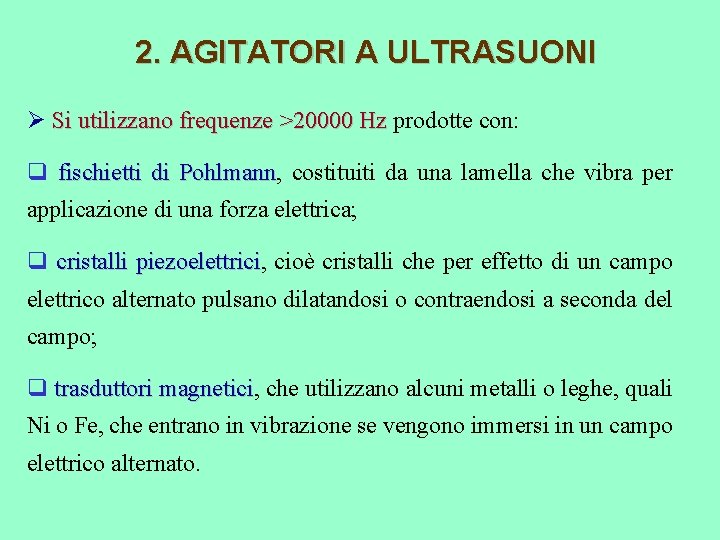 2. AGITATORI A ULTRASUONI

➢ Si utilizzano frequenze >20000 Hz prodotte con:

❑ fischietti di Pohlmann, costituiti da una lamella che vibra per applicazione di una forza elettrica;

❑ cristalli piezoelettrici, cioè cristalli che per effetto di un campo elettrico alternato pulsano dilatandosi o contraendosi a seconda del campo;

❑ trasduttori magnetici, che utilizzano alcuni metalli o leghe, quali Ni o Fe, che entrano in vibrazione se vengono immersi in un campo elettrico alternato.